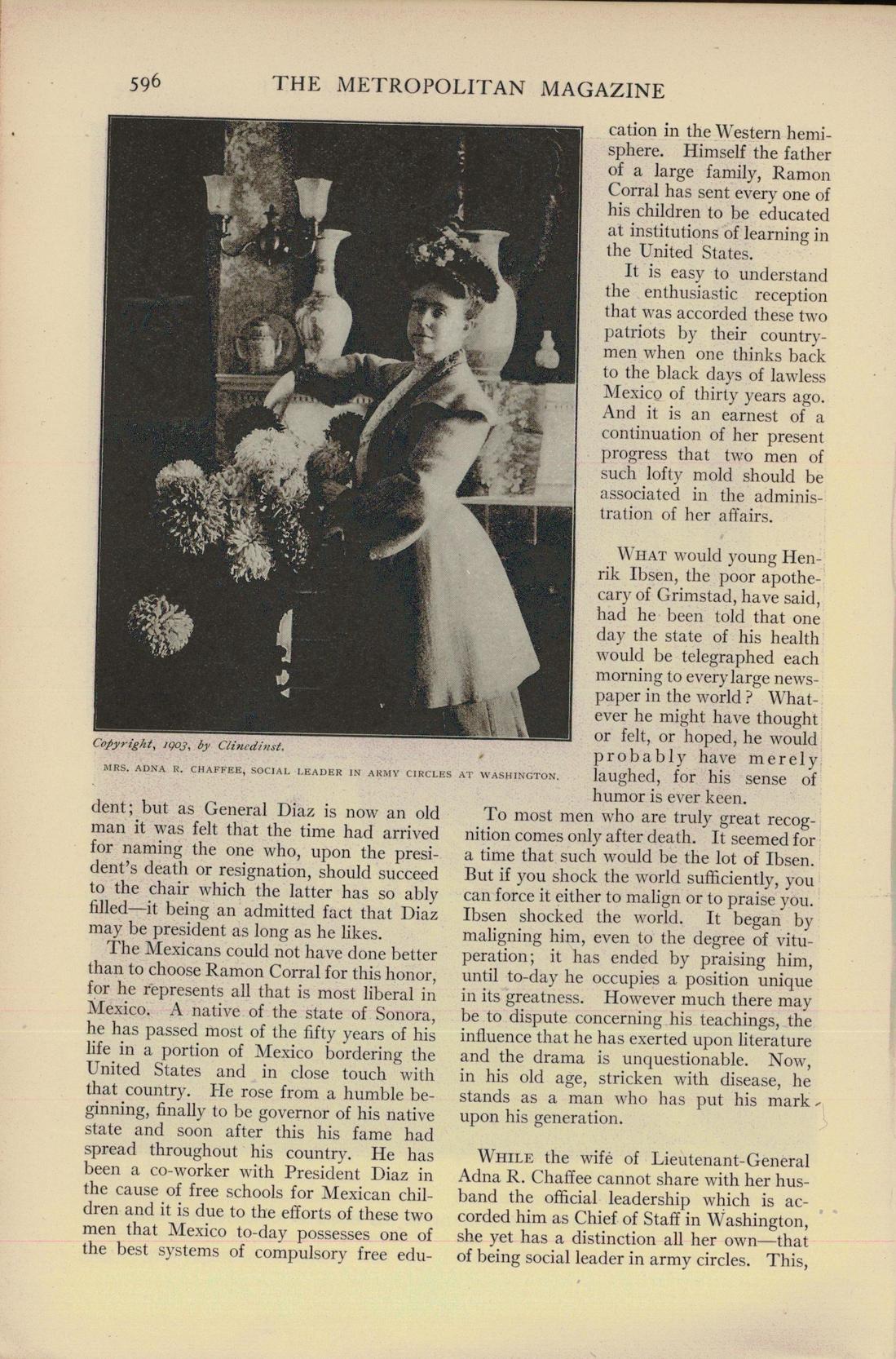 596 THE METROPOLITAN MAGAZINE

Copyright, 1903, by Clinedinst.

MRS. ADNA R. CHAFFEE, SOCIAL LEADER IN ARMY CIRCLES AT WASHINGTON.

dent; but as General Diaz is now an old man it was felt that the time had arrived for naming the one who, upon the president's death or resignation, should succeed to the chair which the latter has so ably filled—it being an admitted fact that Diaz may be president as long as he likes.

The Mexicans could not have done better than to choose Ramon Corral for this honor, for he represents all that is most liberal in Mexico. A native of the state of Sonora, he has passed most of the fifty years of his life in a portion of Mexico bordering the United States and in close touch with that country. He rose from a humble beginning, finally to be governor of his native state and soon after this his fame had spread throughout his country. He has been a co-worker with President Diaz in the cause of free schools for Mexican children and it is due to the efforts of these two men that Mexico to-day possesses one of the best systems of compulsory free education in the Western hemisphere. Himself the father of a large family, Ramon Corral has sent every one of his children to be educated at institutions of learning in the United States.

It is easy to understand the enthusiastic reception that was accorded these two patriots by their countrymen when one thinks back to the black days of lawless Mexico of thirty years ago. And it is an earnest of a continuation of her present progress that two men of such lofty mold should be associated in the administration of her affairs.

WHAT would young Henrik Ibsen, the poor apothecary of Grimstad, have said, had he been told that one day the state of his health would be telegraphed each morning to every large newspaper in the world? Whatever he might have thought or felt, or hoped, he would probably have merely laughed, for his sense of humor is ever keen.

To most men who are truly great recognition comes only after death. It seemed for a time that such would be the lot of Ibsen. But if you shock the world sufficiently, you can force it either to malign or to praise you. Ibsen shocked the world. It began by maligning him, even to the degree of vituperation; it has ended by praising him, until to-day he occupies a position unique in its greatness. However much there may be to dispute concerning his teachings, the influence that he has exerted upon literature and the drama is unquestionable. Now, in his old age, stricken with disease, he stands as a man who has put his mark upon his generation.

WHILE the wife of Lieutenant-General Adna R. Chaffee cannot share with her husband the official leadership which is accorded him as Chief of Staff in Washington, she yet has a distinction all her own—that of being social leader in army circles. This,